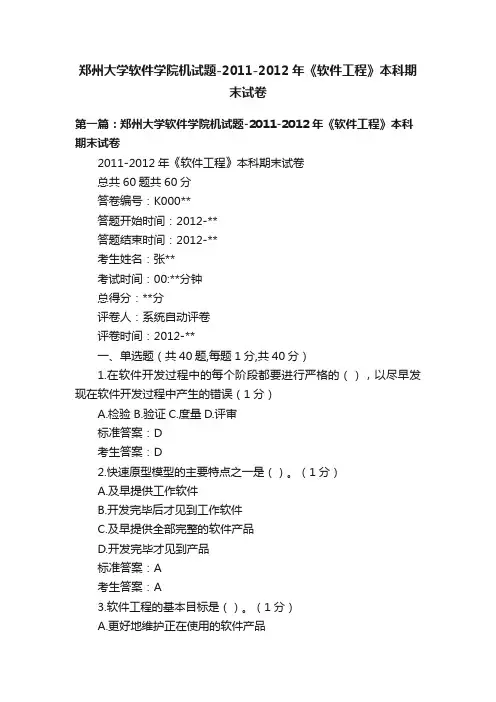 郑州大学软件学院机试题-2011-2012 年《软件工程》本科期末试卷

第一篇：郑州大学软件学院机试题-2011-2012 年《软件工程》本科期末试卷

2011-2012 年《软件工程》本科期末试卷

总共 60 题共 60 分

答卷编号：K000**

答题开始时间：2012-**

答题结束时间：2012-**

考生姓名：张**

考试时间：00:**分钟

总得分：**分

评卷人：系统自动评卷

评卷时间：2012-**

一、单选题（共 40 题,每题 1 分,共 40 分）

1.在软件开发过程中的每个阶段都要进行严格的（ ），以尽早发现在软件开发过程中产生的错误（1 分）

A.检验 B.验证 C.度量 D.评审

标准答案：D

考生答案：D

2.快速原型模型的主要特点之一是（ ）。（1 分）

A.及早提供工作软件

B.开发完毕后才见到工作软件

C.及早提供全部完整的软件产品

D.开发完毕才见到产品

标准答案：A

考生答案：A

3.软件工程的基本目标是（ ）。（1 分）

A.更好地维护正在使用的软件产品